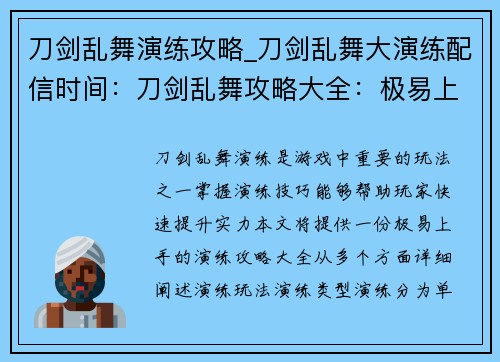 刀剑乱舞演练攻略_刀剑乱舞大演练配信时间：刀剑乱舞攻略大全：极易上

刀剑乱舞演练是游戏中重要的玩法之一掌握演练技巧能够帮助玩家快速提升实力本文将提供一份极易上手的演练攻略大全从多个方面详细阐述演练玩法演练类型演练分为单